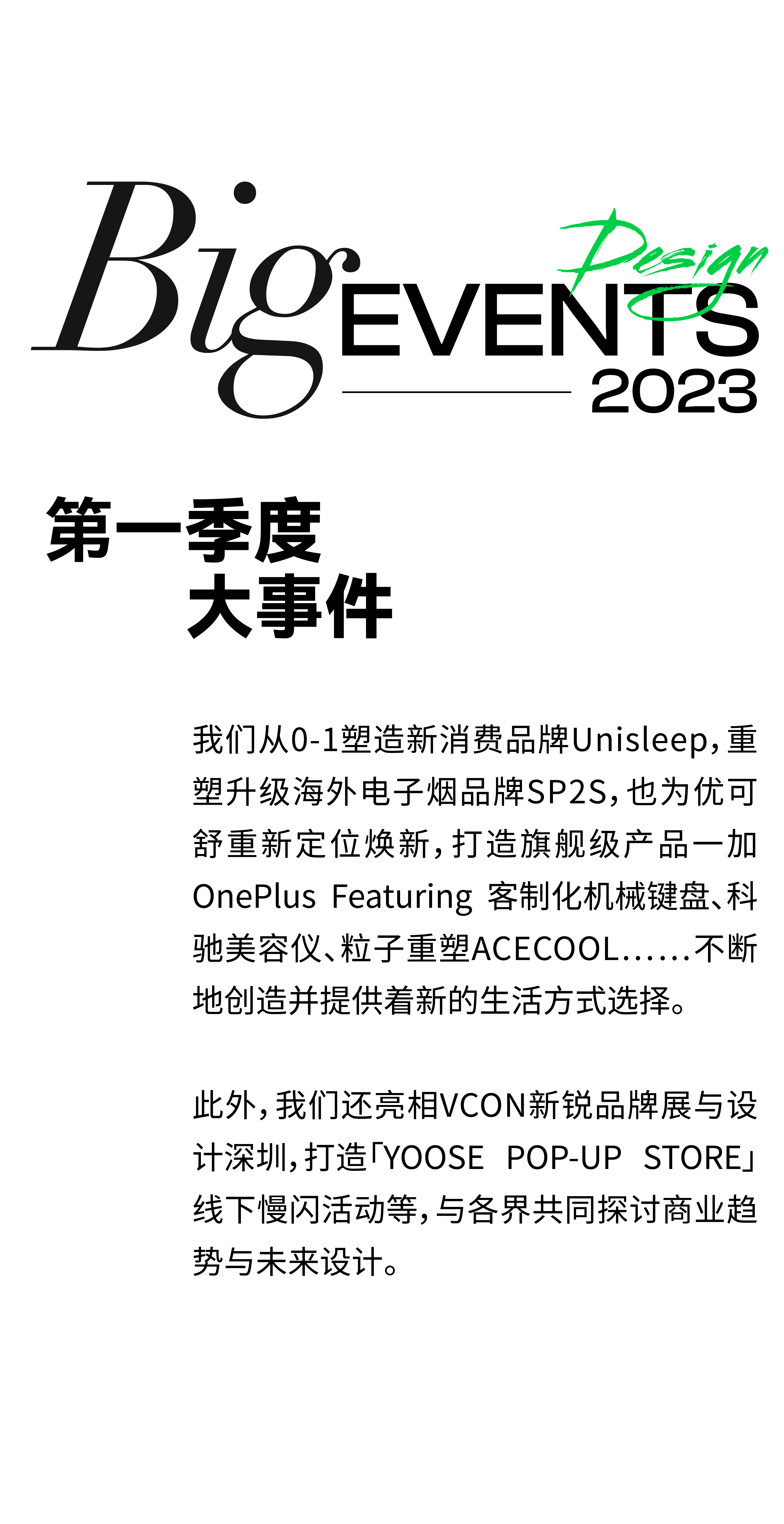 Big Design EVENTS 2023

第一季度
大事件

我们从0-1塑造新消费品牌Unisleep，重塑升级海外电子烟品牌SP2S，也为优可舒重新定位焕新，打造旗舰级产品一加OnePlus Featuring 客制化机械键盘、科驰美容仪、粒子重塑ACECOOL……不断地创造并提供着新的生活方式选择。

此外，我们还亮相VCON新锐品牌展与设计深圳，打造「YOOSE POP-UP STORE」线下慢闪活动等，与各界共同探讨商业趋势与未来设计。